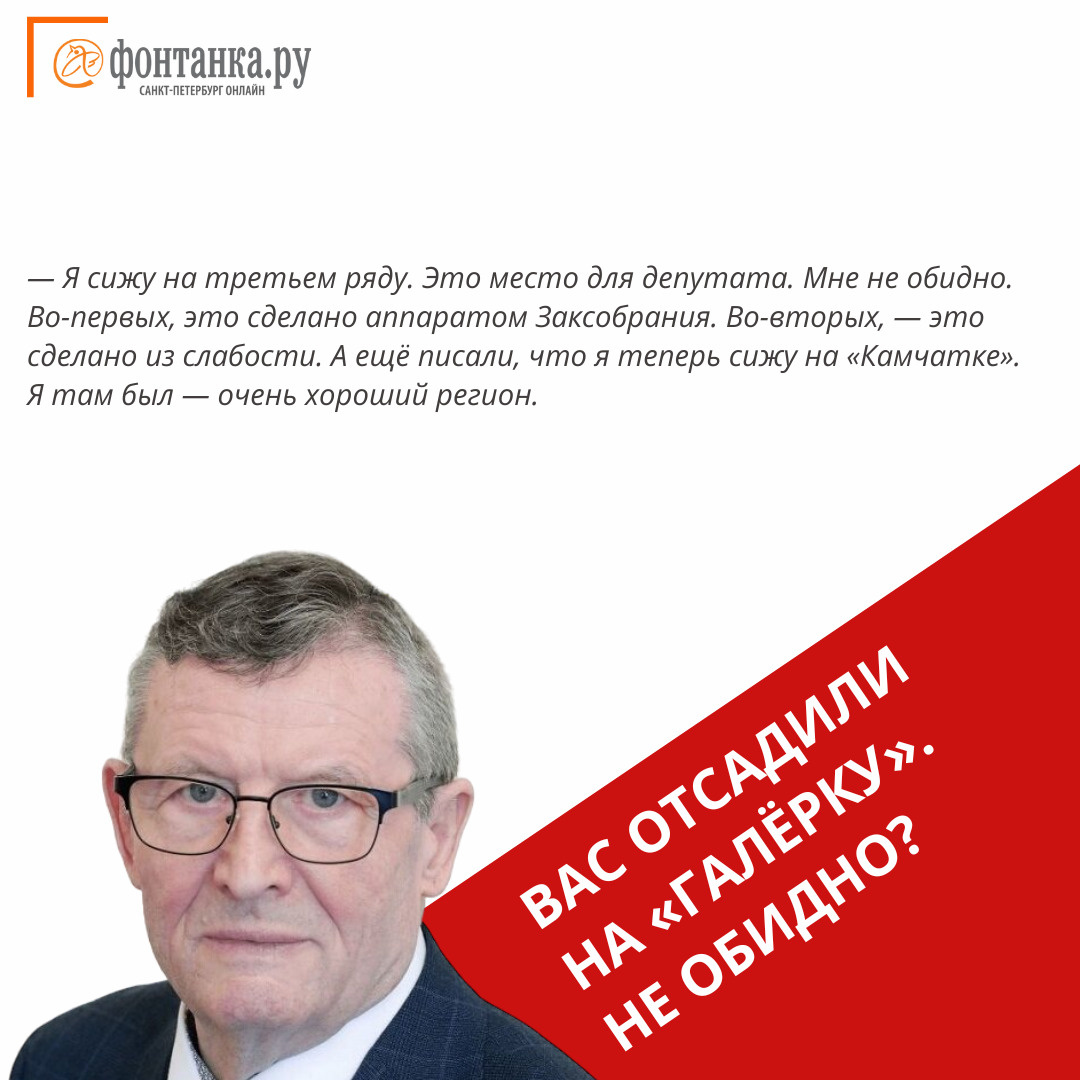 фонтанка.ру
САНКТ-ПЕТЕРБУРГ ОНЛАЙН

— Я сижу на третьем ряду. Это место для депутата. Мне не обидно. Во-первых, это сделано аппаратом Заксобрания. Во-вторых, — это сделано из слабости. А ещё писали, что я теперь сижу на «Камчатке». Я там был — очень хороший регион.

ВАС ОТСАДИЛИ НА «ГАЛЁРКУ». НЕ ОБИДНО?